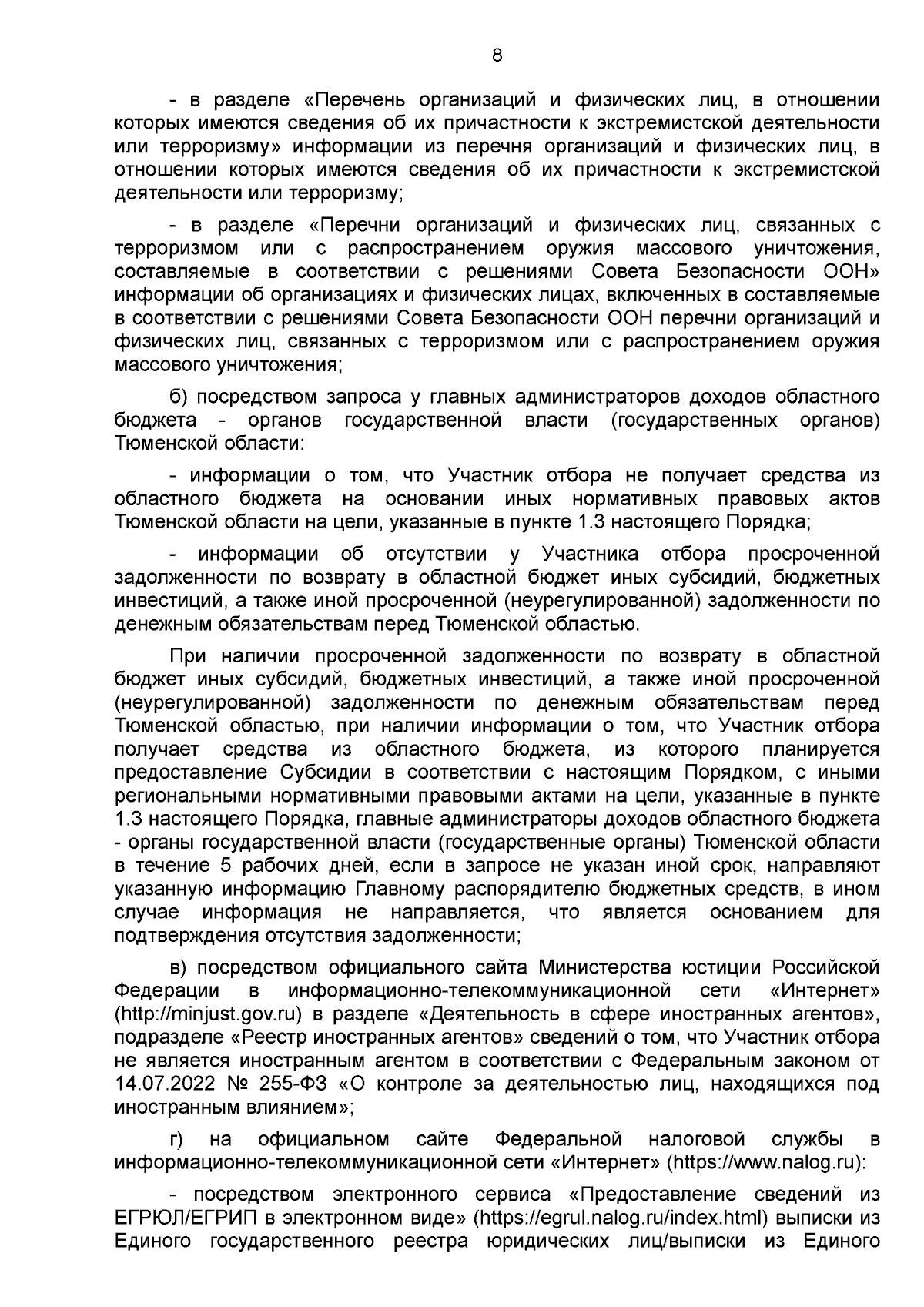 8

- в разделе «Перечень организаций и физических лиц, в отношении которых имеются сведения об их причастности к экстремистской деятельности или терроризму» информации из перечня организаций и физических лиц, в отношении которых имеются сведения об их причастности к экстремистской деятельности или терроризму;

- в разделе «Перечни организаций и физических лиц, связанных с терроризмом или с распространением оружия массового уничтожения, составляемые в соответствии с решениями Совета Безопасности ООН» информации об организациях и физических лицах, включенных в составляемые в соответствии с решениями Совета Безопасности ООН перечни организаций и физических лиц, связанных с терроризмом или с распространением оружия массового уничтожения;

б) посредством запроса у главных администраторов доходов областного бюджета - органов государственной власти (государственных органов) Тюменской области:

- информации о том, что Участник отбора не получает средства из областного бюджета на основании иных нормативных правовых актов Тюменской области на цели, указанные в пункте 1.3 настоящего Порядка;

- информации об отсутствии у Участника отбора просроченной задолженности по возврату в областной бюджет иных субсидий, бюджетных инвестиций, а также иной просроченной (неурегулированной) задолженности по денежным обязательствам перед Тюменской областью.

При наличии просроченной задолженности по возврату в областной бюджет иных субсидий, бюджетных инвестиций, а также иной просроченной (неурегулированной) задолженности по денежным обязательствам перед Тюменской областью, при наличии информации о том, что Участник отбора получает средства из областного бюджета, из которого планируется предоставление Субсидии в соответствии с настоящим Порядком, с иными региональными нормативными правовыми актами на цели, указанные в пункте 1.3 настоящего Порядка, главные администраторы доходов областного бюджета - органы государственной власти (государственные органы) Тюменской области в течение 5 рабочих дней, если в запросе не указан иной срок, направляют указанную информацию Главному распорядителю бюджетных средств, в ином случае информация не направляется, что является основанием для подтверждения отсутствия задолженности;

в) посредством официального сайта Министерства юстиции Российской Федерации в информационно-телекоммуникационной сети «Интернет» (http://minjust.gov.ru) в разделе «Деятельность в сфере иностранных агентов», подразделе «Реестр иностранных агентов» сведений о том, что Участник отбора не является иностранным агентом в соответствии с Федеральным законом от 14.07.2022 № 255-ФЗ «О контроле за деятельностью лиц, находящихся под иностранным влиянием»;

г) на официальном сайте Федеральной налоговой службы в информационно-телекоммуникационной сети «Интернет» (https://www.nalog.ru):

- посредством электронного сервиса «Предоставление сведений из ЕГРЮЛ/ЕГРИП в электронном виде» (https://egrul.nalog.ru/index.html) выписки из Единого государственного реестра юридических лиц/выписки из Единого